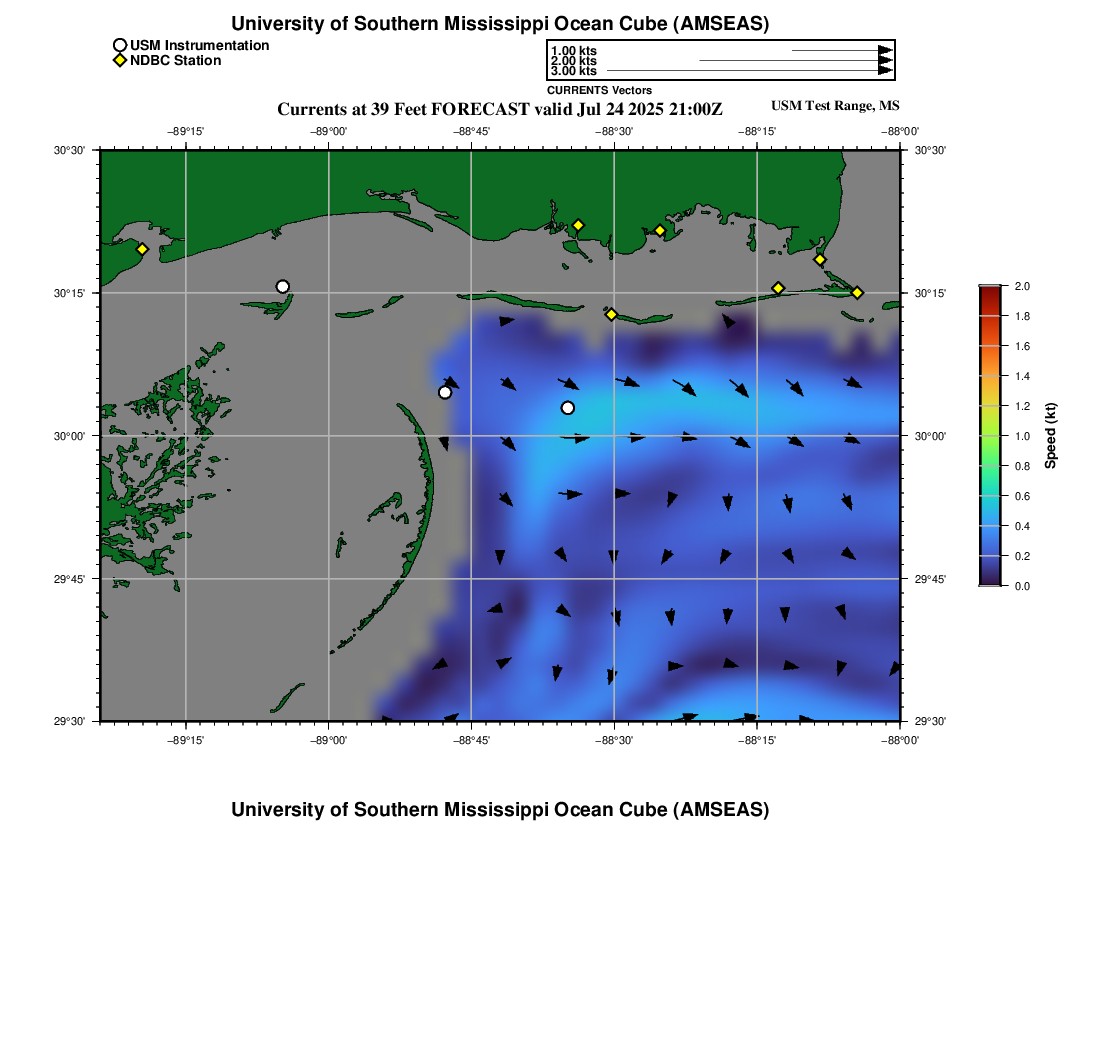 University of Southern Mississippi Ocean Cube (AMSEAS)

USM Instrumentation
NDBC Station

1.00 kts
2.00 kts
3.00 kts
CURRENTS Vectors

Currents at 39 Feet FORECAST valid Jul 24 2025 21:00Z

USM Test Range, MS

−89°15'
−89°00'
−88°45'
−88°30'
−88°15'
−88°00'

30°30'
30°15'
30°00'
29°45'
29°30'

30°30'
30°15'
30°00'
29°45'
29°30'

−89°15'
−89°00'
−88°45'
−88°30'
−88°15'
−88°00'

2.0
1.8
1.6
1.4
1.2
1.0
0.8
0.6
0.4
0.2
0.0
Speed (kt)

University of Southern Mississippi Ocean Cube (AMSEAS)